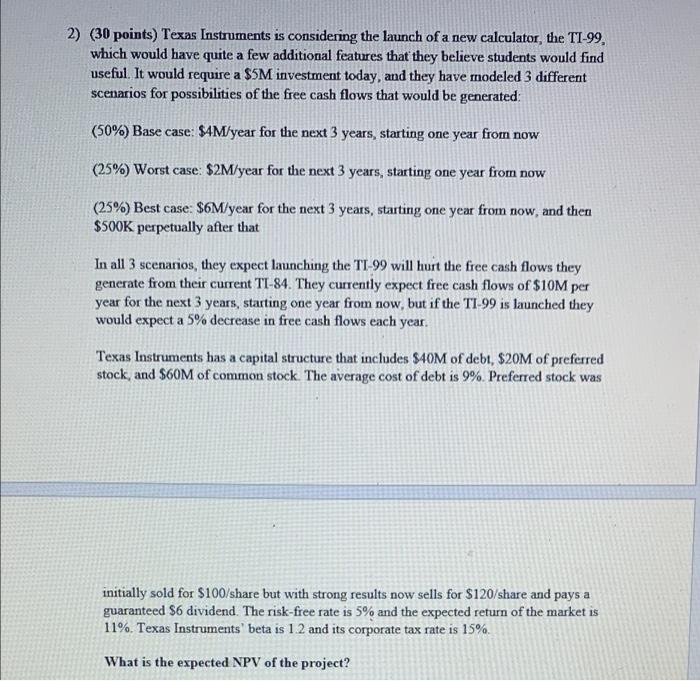 2) (30 points) Texas Instruments is considering the launch of a new calculator, the TI-99, which would have quite a few additional features that they believe students would find useful. It would require a \$5M investment today, and they have modeled 3 different scenarios for possibilities of the free cash flows that would be generated:

(50%) Base case: \$4M/year for the next 3 years, starting one year from now

(25%) Worst case: \$2M/year for the next 3 years, starting one year from now

(25%) Best case: \$6M/year for the next 3 years, starting one year from now, and then \$500K perpetually after that

In all 3 scenarios, they expect launching the TI-99 will hurt the free cash flows they generate from their current TI-84. They currently expect free cash flows of \$10M per year for the next 3 years, starting one year from now, but if the TI-99 is launched they would expect a 5% decrease in free cash flows each year.

Texas Instruments has a capital structure that includes \$40M of debt, \$20M of preferred stock, and \$60M of common stock. The average cost of debt is 9%. Preferred stock was

initially sold for \$100/share but with strong results now sells for \$120/share and pays a guaranteed \$6 dividend. The risk-free rate is 5% and the expected return of the market is 11%. Texas Instruments' beta is 1.2 and its corporate tax rate is 15%.

What is the expected NPV of the project?